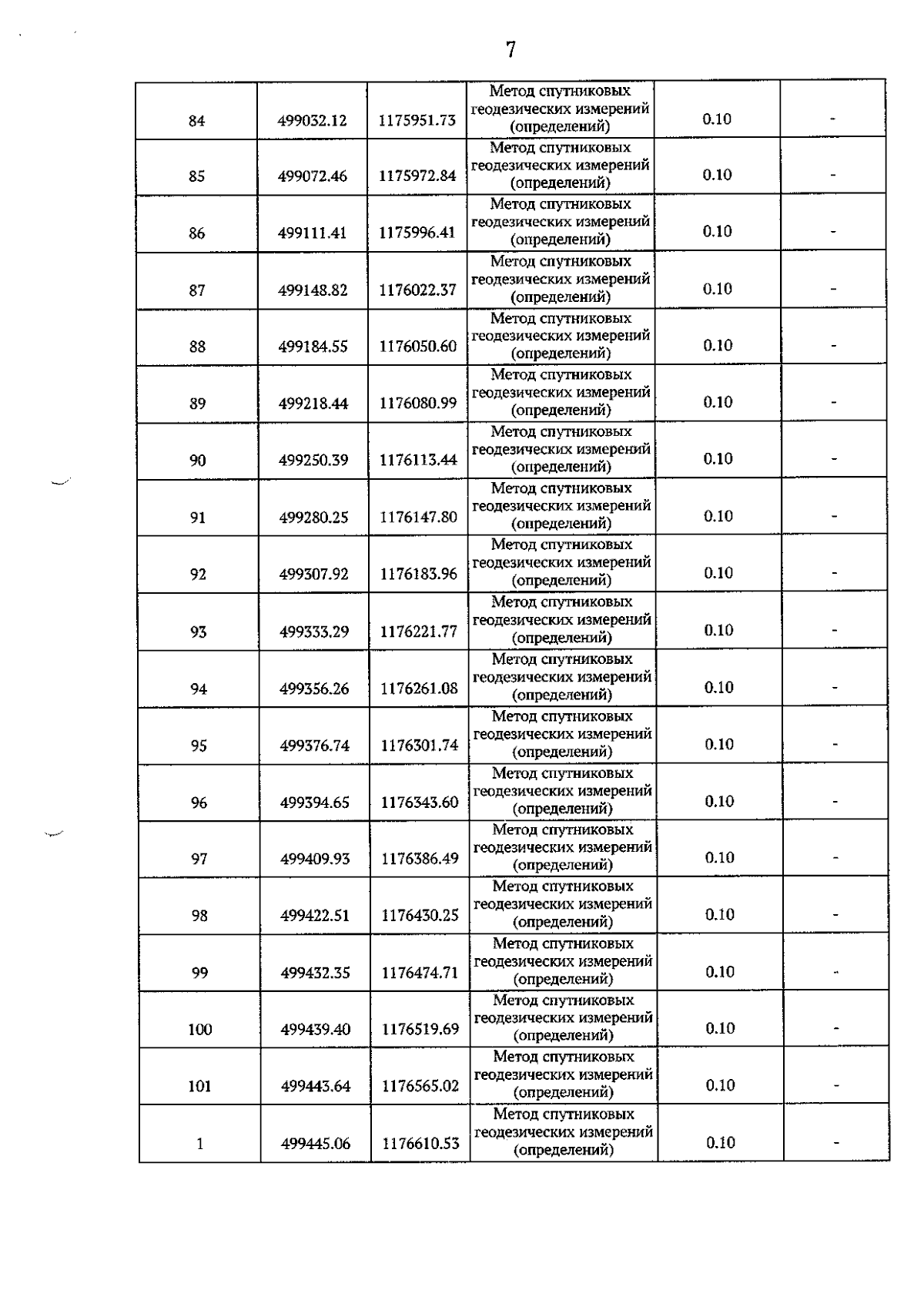 7

| | | | | | |
|---|---|---|---|---|---|
| 84 | 499032.12 | 1175951.73 | Метод спутниковых геодезических измерений (определений) | 0.10 | - |
| 85 | 499072.46 | 1175972.84 | Метод спутниковых геодезических измерений (определений) | 0.10 | - |
| 86 | 499111.41 | 1175996.41 | Метод спутниковых геодезических измерений (определений) | 0.10 | - |
| 87 | 499148.82 | 1176022.37 | Метод спутниковых геодезических измерений (определений) | 0.10 | - |
| 88 | 499184.55 | 1176050.60 | Метод спутниковых геодезических измерений (определений) | 0.10 | - |
| 89 | 499218.44 | 1176080.99 | Метод спутниковых геодезических измерений (определений) | 0.10 | - |
| 90 | 499250.39 | 1176113.44 | Метод спутниковых геодезических измерений (определений) | 0.10 | - |
| 91 | 499280.25 | 1176147.80 | Метод спутниковых геодезических измерений (определений) | 0.10 | - |
| 92 | 499307.92 | 1176183.96 | Метод спутниковых геодезических измерений (определений) | 0.10 | - |
| 93 | 499333.29 | 1176221.77 | Метод спутниковых геодезических измерений (определений) | 0.10 | - |
| 94 | 499356.26 | 1176261.08 | Метод спутниковых геодезических измерений (определений) | 0.10 | - |
| 95 | 499376.74 | 1176301.74 | Метод спутниковых геодезических измерений (определений) | 0.10 | - |
| 96 | 499394.65 | 1176343.60 | Метод спутниковых геодезических измерений (определений) | 0.10 | - |
| 97 | 499409.93 | 1176386.49 | Метод спутниковых геодезических измерений (определений) | 0.10 | - |
| 98 | 499422.51 | 1176430.25 | Метод спутниковых геодезических измерений (определений) | 0.10 | - |
| 99 | 499432.35 | 1176474.71 | Метод спутниковых геодезических измерений (определений) | 0.10 | - |
| 100 | 499439.40 | 1176519.69 | Метод спутниковых геодезических измерений (определений) | 0.10 | - |
| 101 | 499443.64 | 1176565.02 | Метод спутниковых геодезических измерений (определений) | 0.10 | - |
| 1 | 499445.06 | 1176610.53 | Метод спутниковых геодезических измерений (определений) | 0.10 | - |